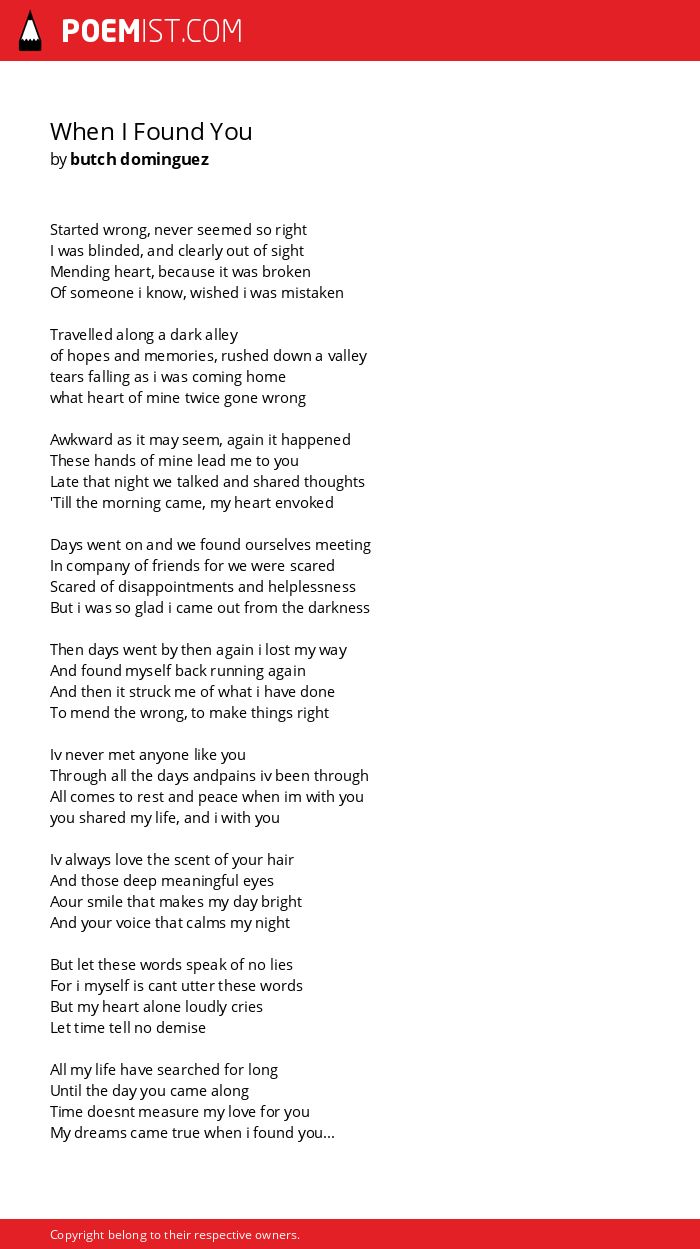 POEMIST.COM

When I Found You
by butch dominguez

Started wrong, never seemed so right
I was blinded, and clearly out of sight
Mending heart, because it was broken
Of someone i know, wished i was mistaken

Travelled along a dark alley
of hopes and memories, rushed down a valley
tears falling as i was coming home
what heart of mine twice gone wrong

Awkward as it may seem, again it happened
These hands of mine lead me to you
Late that night we talked and shared thoughts
'Till the morning came, my heart envoked

Days went on and we found ourselves meeting
In company of friends for we were scared
Scared of disappointments and helplessness
But i was so glad i came out from the darkness

Then days went by then again i lost my way
And found myself back running again
And then it struck me of what i have done
To mend the wrong, to make things right

Iv never met anyone like you
Through all the days andpains iv been through
All comes to rest and peace when im with you
you shared my life, and i with you

Iv always love the scent of your hair
And those deep meaningful eyes
Aour smile that makes my day bright
And your voice that calms my night

But let these words speak of no lies
For i myself is cant utter these words
But my heart alone loudly cries
Let time tell no demise

All my life have searched for long
Until the day you came along
Time doesnt measure my love for you
My dreams came true when i found you...

Copyright belong to their respective owners.